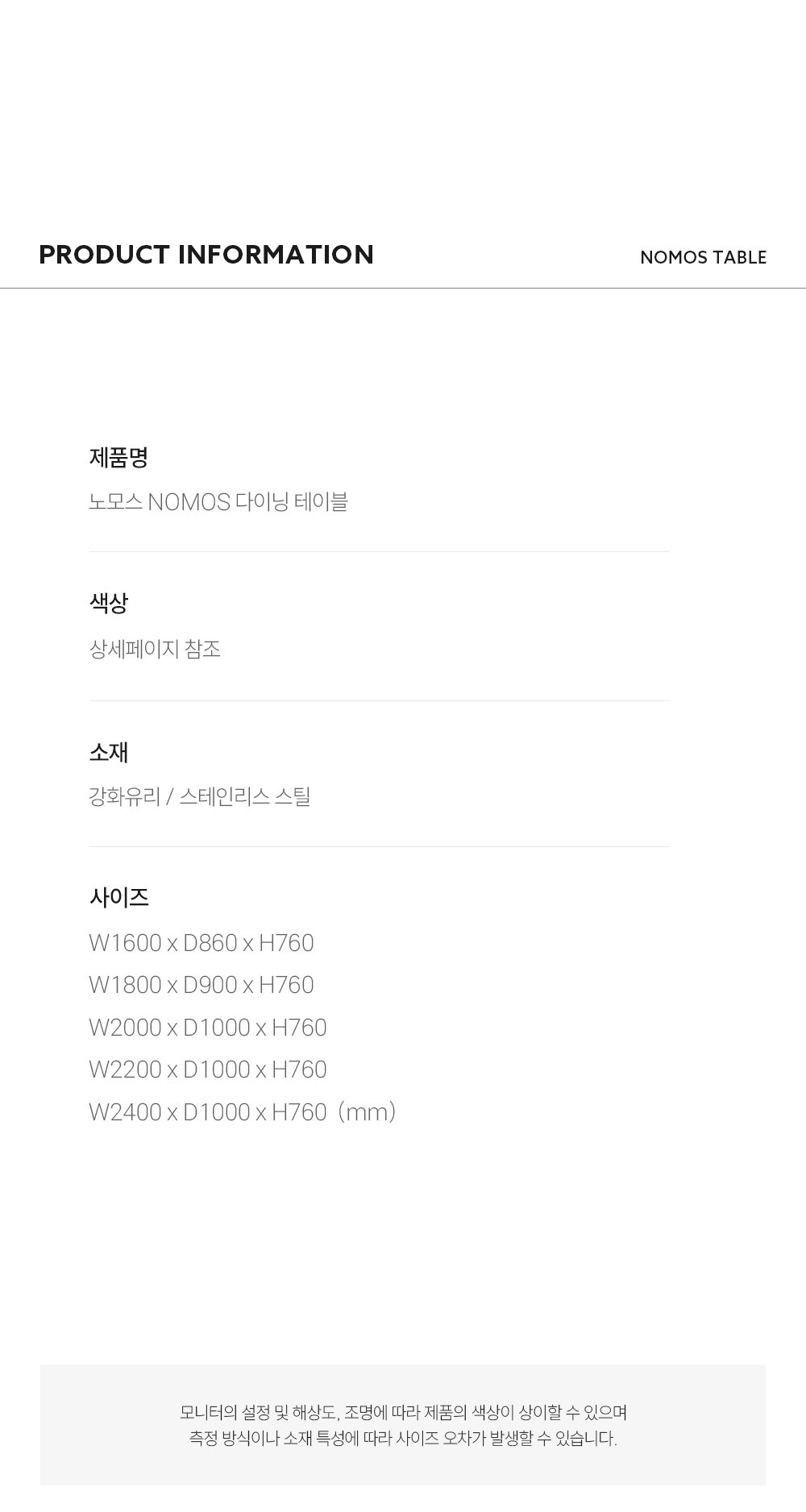 PRODUCT INFORMATION

NOMOS TABLE

제품명

노모스 NOMOS 다이닝 테이블

색상

상세페이지 참조

소재

강화유리 / 스테인리스 스틸

사이즈

W1600 x D860 x H760

W1800 x D900 x H760

W2000 x D1000 x H760

W2200 x D1000 x H760

W2400 x D1000 x H760 (mm)

모니터의 설정 및 해상도, 조명에 따라 제품의 색상이 상이할 수 있으며 측정 방식이나 소재 특성에 따라 사이즈 오차가 발생할 수 있습니다.